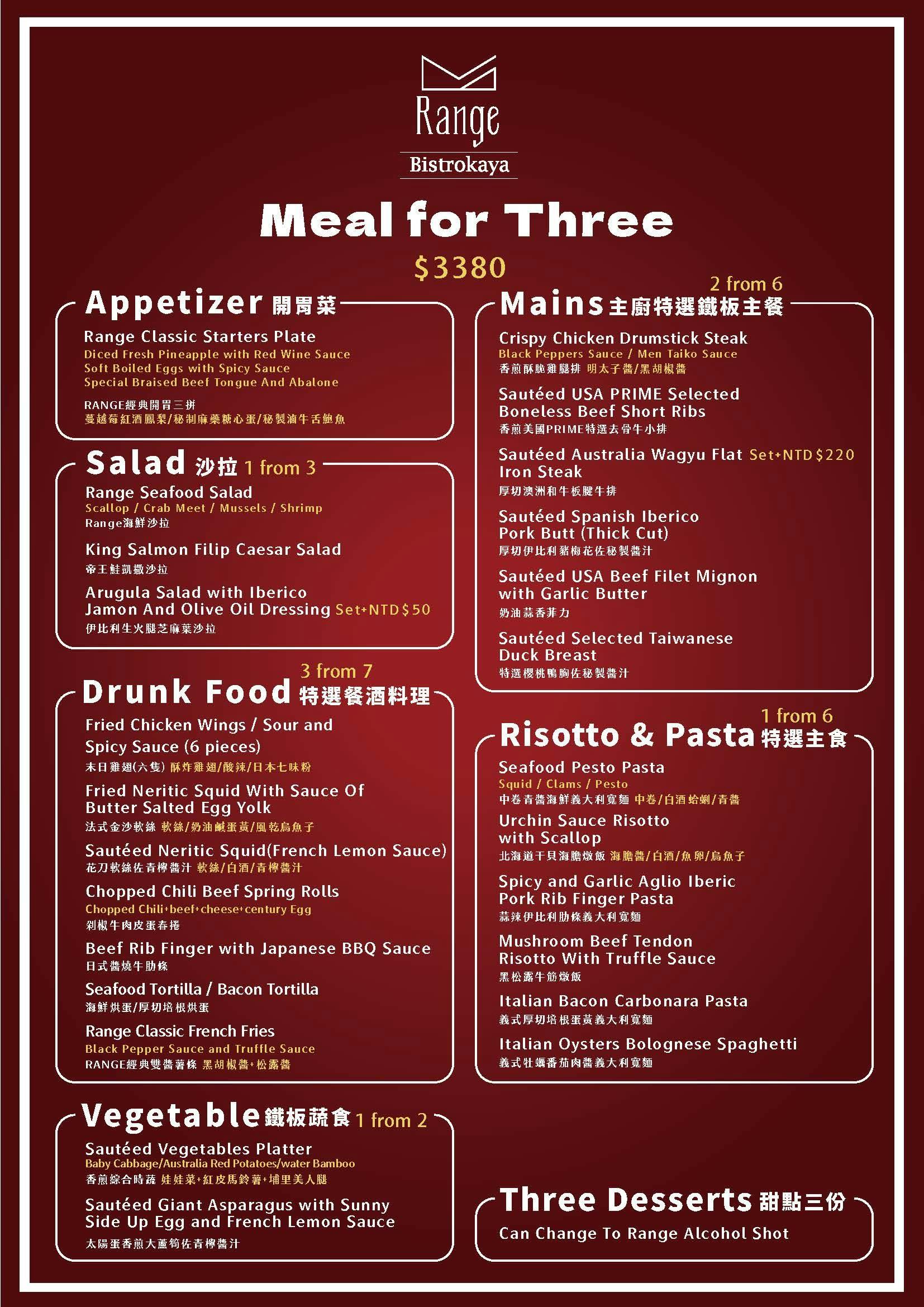 Range
Bistrokaya

Meal for Three
$3380

Appetizer 開胃菜
Range Classic Starters Plate
Diced Fresh Pineapple with Red Wine Sauce
Soft Boiled Eggs with Spicy Sauce
Special Braised Beef Tongue And Abalone
RANGE經典開胃三拼
蔓越莓紅酒鳳梨/秘制麻藥糖心蛋/秘製滷牛舌鮑魚

Salad 沙拉 1 from 3
Range Seafood Salad
Scallop / Crab Meet / Mussels / Shrimp
Range海鮮沙拉
King Salmon Filip Caesar Salad
帝王鮭凱撒沙拉
Arugula Salad with Iberico Jamon And Olive Oil Dressing Set+NTD$50
伊比利生火腿芝麻葉沙拉

3 from 7
Drunk Food 特選餐酒料理
Fried Chicken Wings / Sour and Spicy Sauce (6 pieces)
末日雞翅(六隻) 酥炸雞翅/酸辣/日本七味粉
Fried Neritic Squid With Sauce Of Butter Salted Egg Yolk
法式金沙軟絲 軟絲/奶油鹹蛋黃/風乾烏魚子
Sautéed Neritic Squid(French Lemon Sauce)
花刀軟絲佐青檸醬汁 軟絲/白酒/青檸醬汁
Chopped Chili Beef Spring Rolls
Chopped Chili+beef+cheese+century Egg
剁椒牛肉皮蛋春捲
Beef Rib Finger with Japanese BBQ Sauce
日式醬燒牛肋條
Seafood Tortilla / Bacon Tortilla
海鮮烘蛋/厚切培根烘蛋
Range Classic French Fries
Black Pepper Sauce and Truffle Sauce
RANGE經典雙醬薯條 黑胡椒醬+松露醬

Vegetable 鐵板蔬食 1 from 2
Sautéed Vegetables Platter
Baby Cabbage/Australia Red Potatoes/water Bamboo
香煎綜合時蔬 娃娃菜+紅皮馬鈴薯+埔里美人腿
Sautéed Giant Asparagus with Sunny Side Up Egg and French Lemon Sauce
太陽蛋香煎大蘆筍佐青檸醬汁

2 from 6
Mains 主廚特選鐵板主餐
Crispy Chicken Drumstick Steak
Black Peppers Sauce / Men Taiko Sauce
香煎酥脆雞腿排 明太子醬/黑胡椒醬
Sautéed USA PRIME Selected Boneless Beef Short Ribs
香煎美國PRIME特選去骨牛小排
Sautéed Australia Wagyu Flat Iron Steak Set+NTD$220
厚切澳洲和牛板腱牛排
Sautéed Spanish Iberico Pork Butt (Thick Cut)
厚切伊比利豬梅花佐秘製醬汁
Sautéed USA Beef Filet Mignon with Garlic Butter
奶油蒜香菲力
Sautéed Selected Taiwanese Duck Breast
特選櫻桃鴨胸佐秘製醬汁

1 from 6
Risotto & Pasta 特選主食
Seafood Pesto Pasta
Squid / Clams / Pesto
中卷青醬海鮮義大利寬麵 中卷/白酒蛤蜊/青醬
Urchin Sauce Risotto with Scallop
北海道干貝海膽燉飯 海膽醬/白酒/魚卵/烏魚子
Spicy and Garlic Aglio Iberic Pork Rib Finger Pasta
蒜辣伊比利肋條義大利寬麵
Mushroom Beef Tendon Risotto With Truffle Sauce
黑松露牛筋燉飯
Italian Bacon Carbonara Pasta
義式厚切培根蛋黃義大利寬麵
Italian Oysters Bolognese Spaghetti
義式牡蠣番茄肉醬義大利寬麵

Three Desserts 甜點三份
Can Change To Range Alcohol Shot